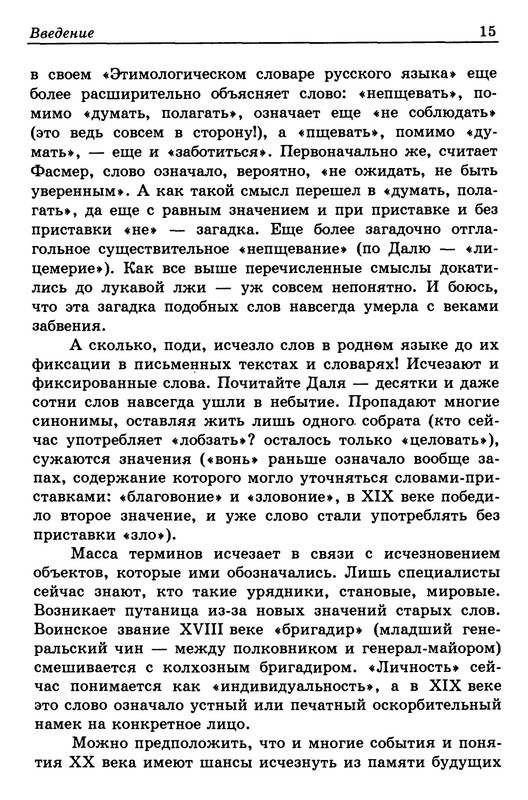 Введение 15

в своем «Этимологическом словаре русского языка» еще более расширительно объясняет слово: «непщевать», помимо «думать, полагать», означает еще «не соблюдать» (это ведь совсем в сторону!), а «пщевать», помимо «думать», — еще и «заботиться». Первоначально же, считает Фасмер, слово означало, вероятно, «не ожидать, не быть уверенным». А как такой смысл перешел в «думать, полагать», да еще с равным значением и при приставке и без приставки «не» — загадка. Еще более загадочно отглагольное существительное «непщевание» (по Далю — «лицемерие»). Как все выше перечисленные смыслы докатились до лукавой лжи — уж совсем непонятно. И боюсь, что эта загадка подобных слов навсегда умерла с веками забвения.

А сколько, поди, исчезло слов в родном языке до их фиксации в письменных текстах и словарях! Исчезают и фиксированные слова. Почитайте Даля — десятки и даже сотни слов навсегда ушли в небытие. Пропадают многие синонимы, оставляя жить лишь одного собрата (кто сейчас употребляет «лобзать»? осталось только «целовать»), сужаются значения («вонь» раньше означало вообще запах, содержание которого могло уточняться словами-приставками: «благовоние» и «зловоние», в XIX веке победило второе значение, и уже слово стали употреблять без приставки «зло»).

Масса терминов исчезает в связи с исчезновением объектов, которые ими обозначались. Лишь специалисты сейчас знают, кто такие урядники, становые, мировые. Возникает путаница из-за новых значений старых слов. Воинское звание XVIII веке «бригадир» (младший генеральский чин — между полковником и генерал-майором) смешивается с колхозным бригадиром. «Личность» сейчас понимается как «индивидуальность», а в XIX веке это слово означало устный или печатный оскорбительный намек на конкретное лицо.

Можно предположить, что и многие события и понятия XX века имеют шансы исчезнуть из памяти будущих